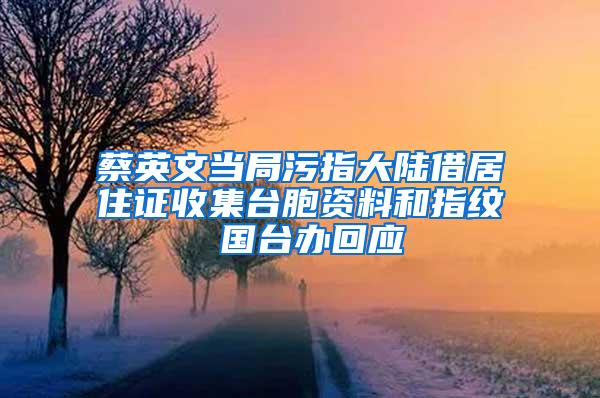 蔡英文当局污指大陆借居住证收集台胞资料和指纹
国台办回应